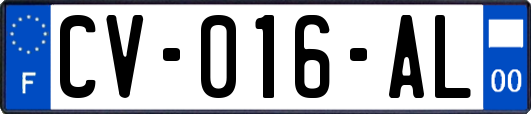 F

CV-016-AL

00